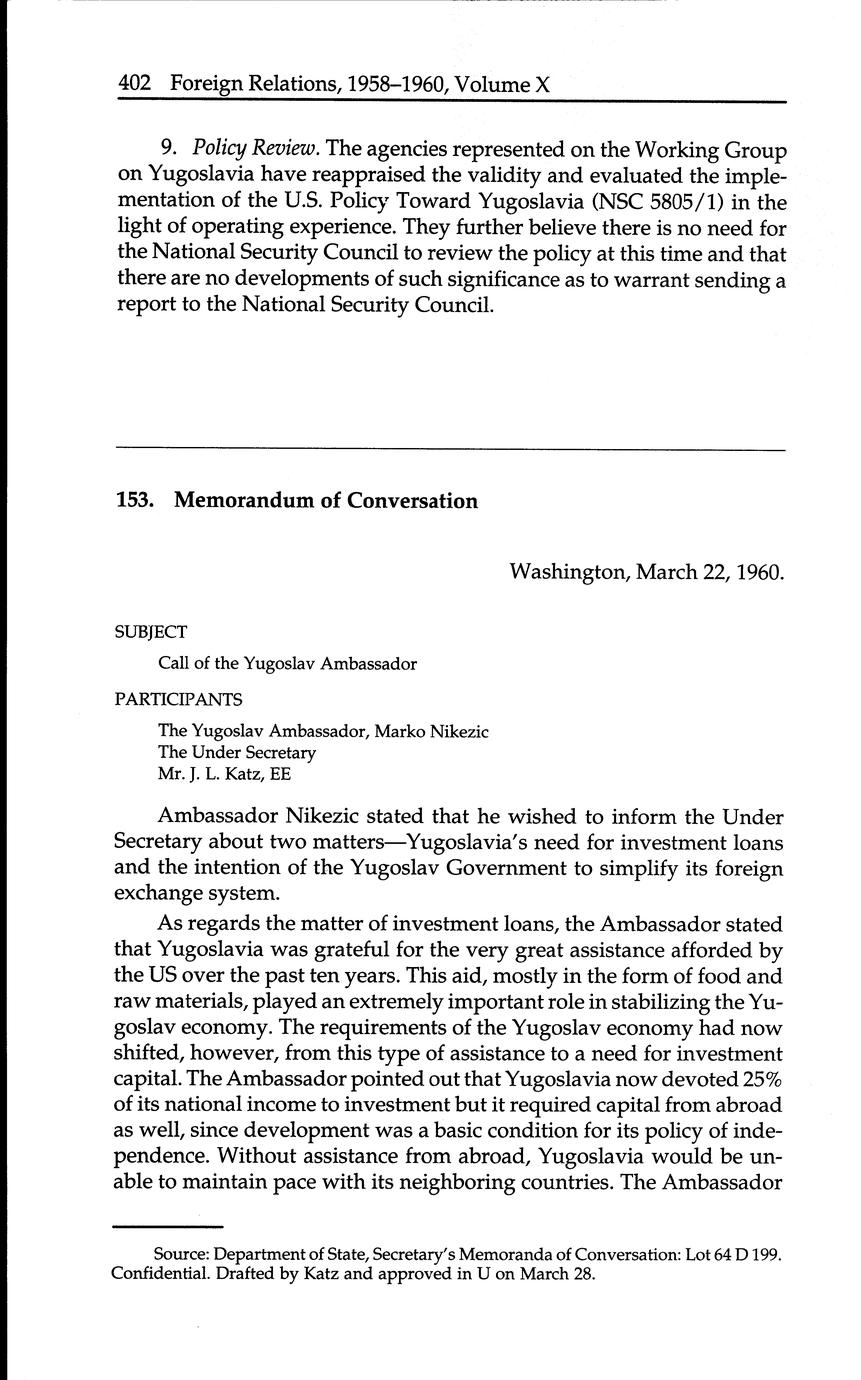 402 Foreign Relations, 1958–1960, Volume X

9. Policy Review. The agencies represented on the Working Group on Yugoslavia have reappraised the validity and evaluated the implementation of the U.S. Policy Toward Yugoslavia (NSC 5805/1) in the light of operating experience. They further believe there is no need for the National Security Council to review the policy at this time and that there are no developments of such significance as to warrant sending a report to the National Security Council.

153. Memorandum of Conversation

Washington, March 22, 1960.

SUBJECT

Call of the Yugoslav Ambassador

PARTICIPANTS

The Yugoslav Ambassador, Marko Nikezic
The Under Secretary
Mr. J. L. Katz, EE

Ambassador Nikezic stated that he wished to inform the Under Secretary about two matters—Yugoslavia's need for investment loans and the intention of the Yugoslav Government to simplify its foreign exchange system.

As regards the matter of investment loans, the Ambassador stated that Yugoslavia was grateful for the very great assistance afforded by the US over the past ten years. This aid, mostly in the form of food and raw materials, played an extremely important role in stabilizing the Yugoslav economy. The requirements of the Yugoslav economy had now shifted, however, from this type of assistance to a need for investment capital. The Ambassador pointed out that Yugoslavia now devoted 25% of its national income to investment but it required capital from abroad as well, since development was a basic condition for its policy of independence. Without assistance from abroad, Yugoslavia would be unable to maintain pace with its neighboring countries. The Ambassador

Source: Department of State, Secretary's Memoranda of Conversation: Lot 64 D 199. Confidential. Drafted by Katz and approved in U on March 28.